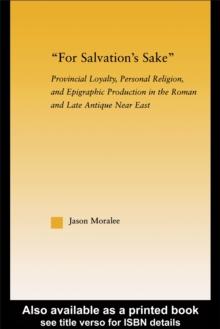 "For Salvation's Sake"

Provincial Loyalty, Personal Religion, and Epigraphic Production in the Roman and Late Antique Near East

Jason Moralee

Also available as a printed book
see title verso for ISBN details